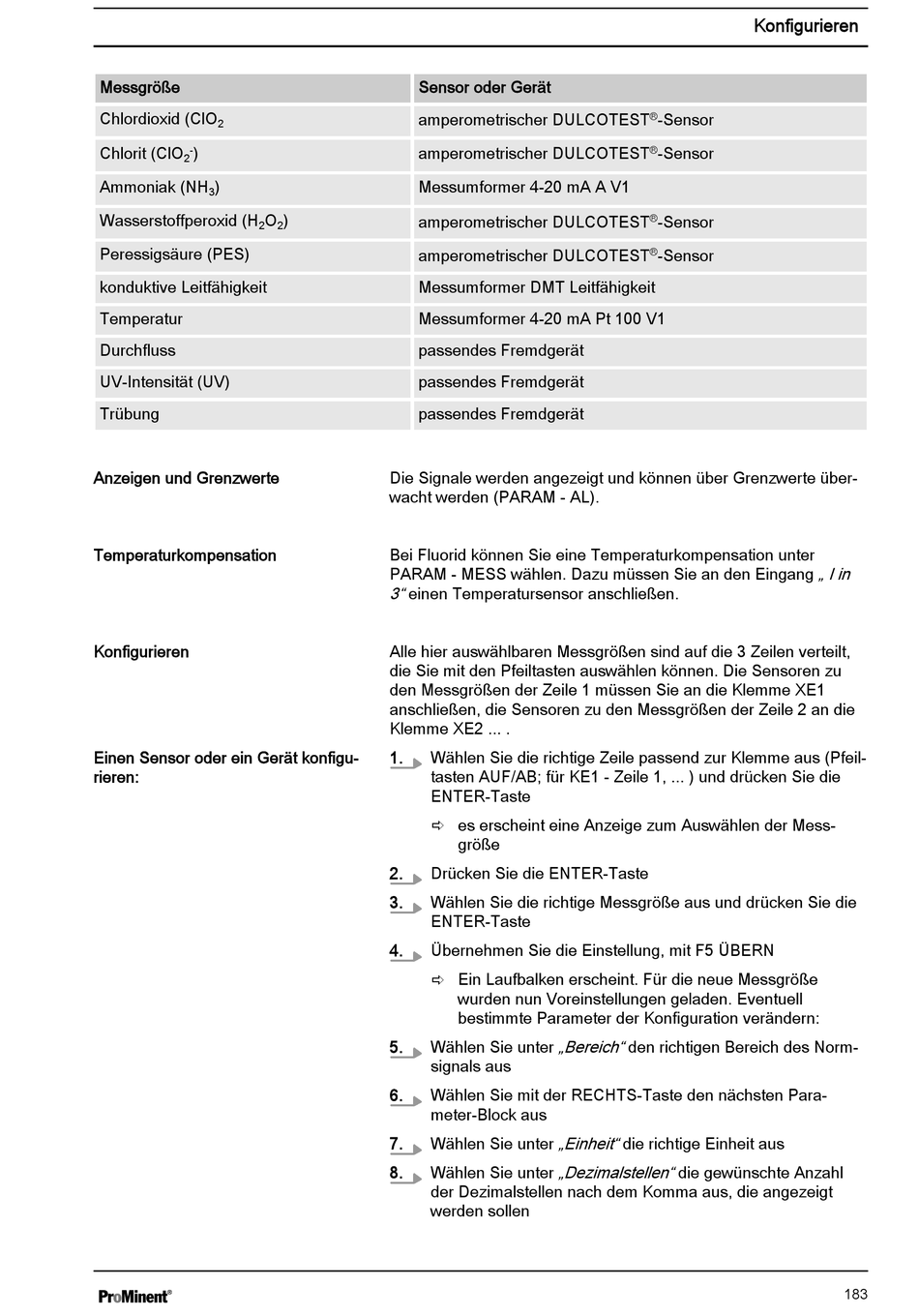 Konfigurieren

| Messgröße | Sensor oder Gerät |
|---|---|
| Chlordioxid ($ClO_2$ | amperometrischer DULCOTEST®-Sensor |
| Chlorit ($ClO_2^-$) | amperometrischer DULCOTEST®-Sensor |
| Ammoniak ($NH_3$) | Messumformer 4-20 mA A V1 |
| Wasserstoffperoxid ($H_2O_2$) | amperometrischer DULCOTEST®-Sensor |
| Peressigsäure (PES) | amperometrischer DULCOTEST®-Sensor |
| konduktive Leitfähigkeit | Messumformer DMT Leitfähigkeit |
| Temperatur | Messumformer 4-20 mA Pt 100 V1 |
| Durchfluss | passendes Fremdgerät |
| UV-Intensität (UV) | passendes Fremdgerät |
| Trübung | passendes Fremdgerät |

Anzeigen und Grenzwerte

Die Signale werden angezeigt und können über Grenzwerte überwacht werden (PARAM - AL).

Temperaturkompensation

Bei Fluorid können Sie eine Temperaturkompensation unter PARAM - MESS wählen. Dazu müssen Sie an den Eingang „ I in 3“ einen Temperatursensor anschließen.

Konfigurieren

Alle hier auswählbaren Messgrößen sind auf die 3 Zeilen verteilt, die Sie mit den Pfeiltasten auswählen können. Die Sensoren zu den Messgrößen der Zeile 1 müssen Sie an die Klemme XE1 anschließen, die Sensoren zu den Messgrößen der Zeile 2 an die Klemme XE2 ... .

Einen Sensor oder ein Gerät konfigurieren:

1. Wählen Sie die richtige Zeile passend zur Klemme aus (Pfeiltasten AUF/AB; für KE1 - Zeile 1, ... ) und drücken Sie die ENTER-Taste

⇨ es erscheint eine Anzeige zum Auswählen der Messgröße

2. Drücken Sie die ENTER-Taste

3. Wählen Sie die richtige Messgröße aus und drücken Sie die ENTER-Taste

4. Übernehmen Sie die Einstellung, mit F5 ÜBERN

⇨ Ein Laufbalken erscheint. Für die neue Messgröße wurden nun Voreinstellungen geladen. Eventuell bestimmte Parameter der Konfiguration verändern:

5. Wählen Sie unter „Bereich“ den richtigen Bereich des Normsignals aus

6. Wählen Sie mit der RECHTS-Taste den nächsten Parameter-Block aus

7. Wählen Sie unter „Einheit“ die richtige Einheit aus

8. Wählen Sie unter „Dezimalstellen“ die gewünschte Anzahl der Dezimalstellen nach dem Komma aus, die angezeigt werden sollen

ProMinent®

183